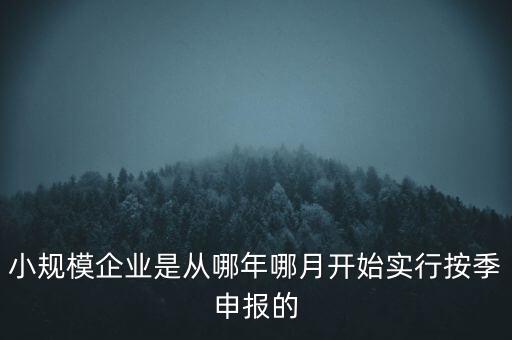 小规模企业是从哪年哪月开始实行按季申报的